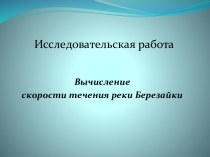 Исследовательская работа

Вычисление
скорости течения реки Березайки